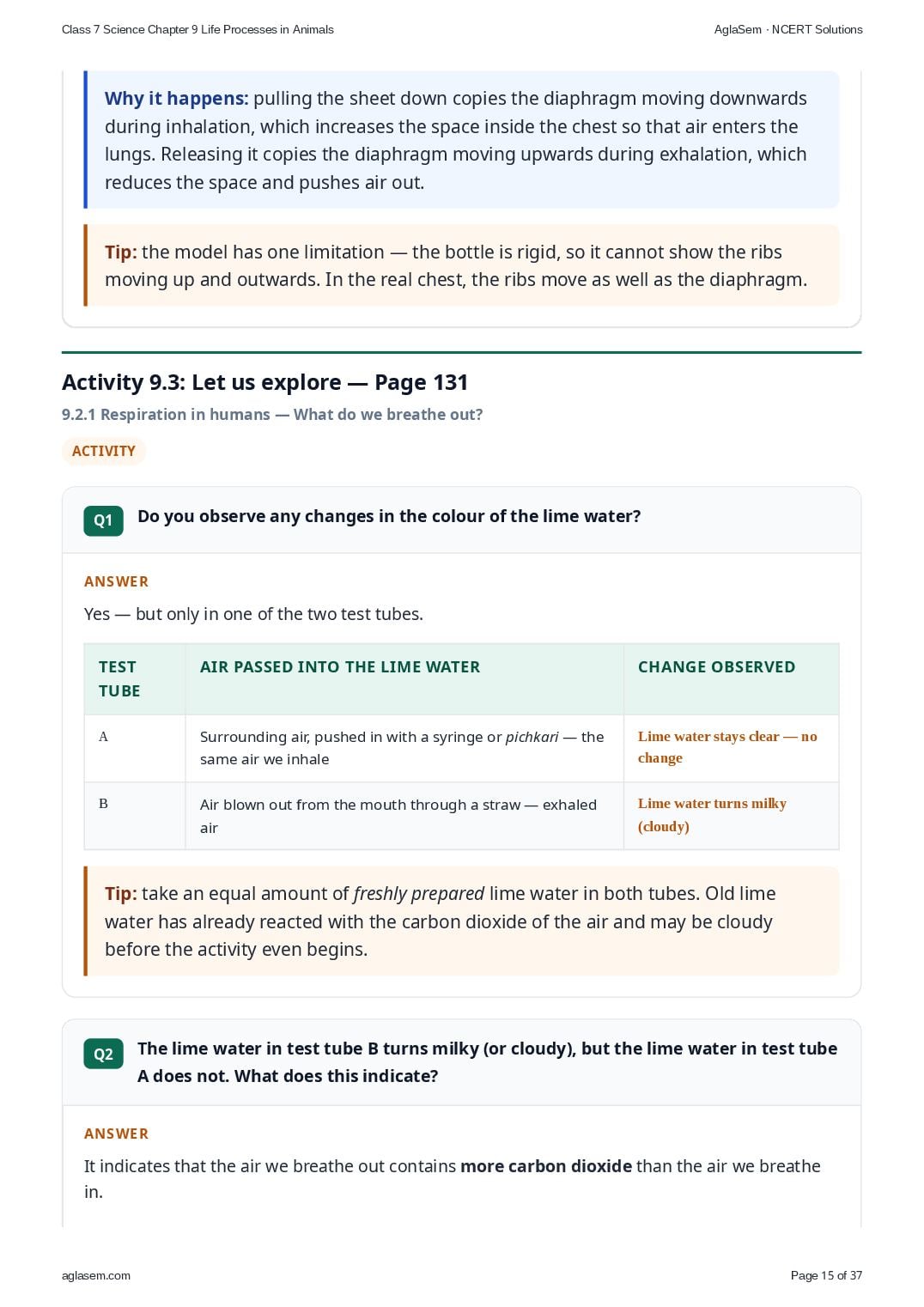 Class 7 Science Chapter 9 Life Processes in Animals

AglaSem · NCERT Solutions

Why it happens: pulling the sheet down copies the diaphragm moving downwards during inhalation, which increases the space inside the chest so that air enters the lungs. Releasing it copies the diaphragm moving upwards during exhalation, which reduces the space and pushes air out.

Tip: the model has one limitation — the bottle is rigid, so it cannot show the ribs moving up and outwards. In the real chest, the ribs move as well as the diaphragm.

Activity 9.3: Let us explore — Page 131

9.2.1 Respiration in humans — What do we breathe out?

ACTIVITY

Q1 Do you observe any changes in the colour of the lime water?

ANSWER

Yes — but only in one of the two test tubes.

| TEST TUBE | AIR PASSED INTO THE LIME WATER | CHANGE OBSERVED |
|---|---|---|
| A | Surrounding air, pushed in with a syringe or pichkari — the same air we inhale | Lime water stays clear — no change |
| B | Air blown out from the mouth through a straw — exhaled air | Lime water turns milky (cloudy) |

Tip: take an equal amount of freshly prepared lime water in both tubes. Old lime water has already reacted with the carbon dioxide of the air and may be cloudy before the activity even begins.

Q2 The lime water in test tube B turns milky (or cloudy), but the lime water in test tube A does not. What does this indicate?

ANSWER

It indicates that the air we breathe out contains more carbon dioxide than the air we breathe in.

aglasem.com

Page 15 of 37